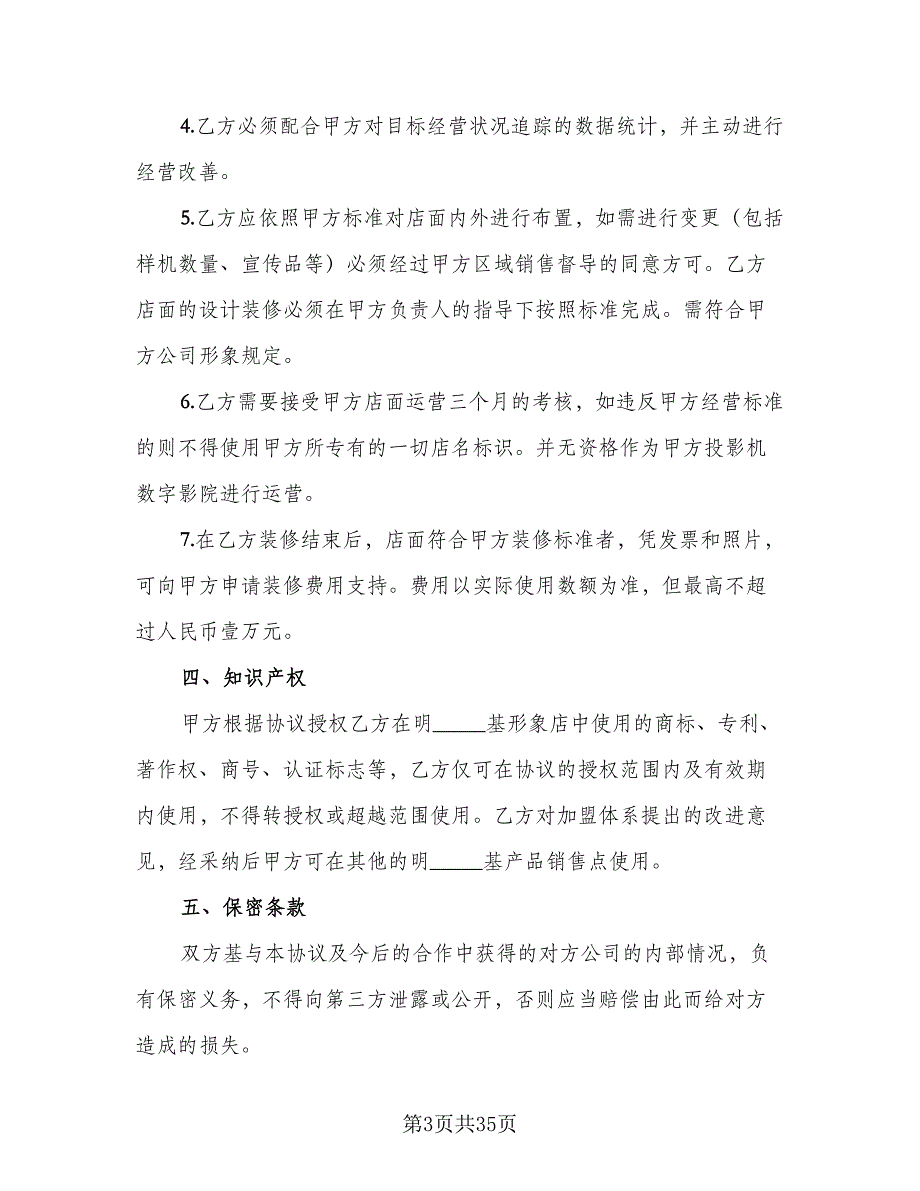 4.乙方必须配合甲方对目标经营状况追踪的数据统计，并主动进行经营改善。

5.乙方应依照甲方标准对店面内外进行布置，如需进行变更（包括样机数量、宣传品等）必须经过甲方区域销售督导的同意方可。乙方店面的设计装修必须在甲方负责人的指导下按照标准完成。需符合甲方公司形象规定。

6.乙方需要接受甲方店面运营三个月的考核，如违反甲方经营标准的则不得使用甲方所专有的一切店名标识。并无资格作为甲方投影机数字影院进行运营。

7.在乙方装修结束后，店面符合甲方装修标准者，凭发票和照片，可向甲方申请装修费用支持。费用以实际使用数额为准，但最高不超过人民币壹万元。

四、知识产权

甲方根据协议授权乙方在明_____基形象店中使用的商标、专利、著作权、商号、认证标志等，乙方仅可在协议的授权范围内及有效期内使用，不得转授权或超越范围使用。乙方对加盟体系提出的改进意见，经采纳后甲方可在其他的明_____基产品销售点使用。

五、保密条款

双方基与本协议及今后的合作中获得的对方公司的内部情况，负有保密义务，不得向第三方泄露或公开，否则应当赔偿由此而给对方造成的损失。

第3页共35页